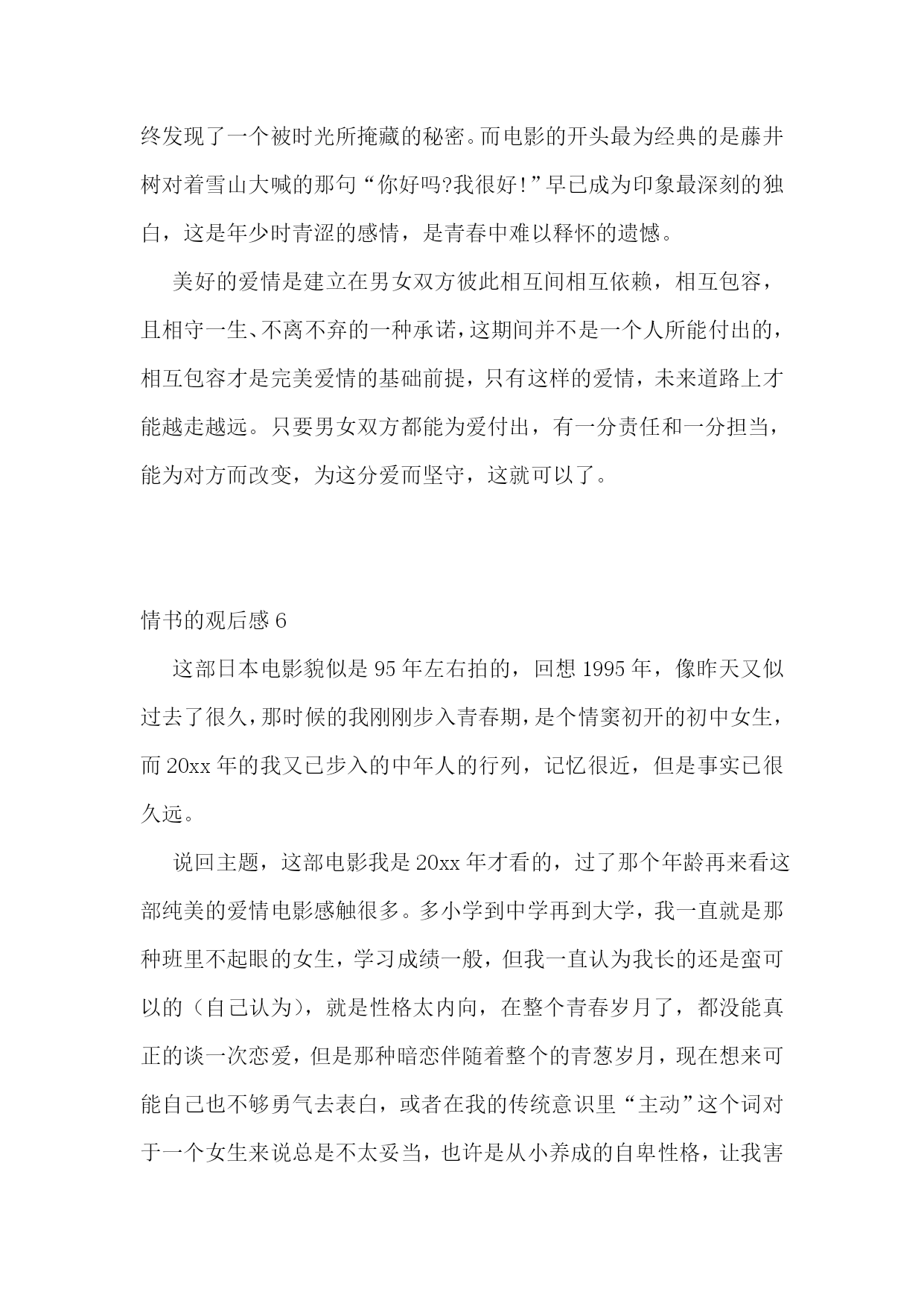 终发现了一个被时光所掩藏的秘密。而电影的开头最为经典的是藤井树对着雪山大喊的那句“你好吗?我很好!”早已成为印象最深刻的独白，这是年少时青涩的感情，是青春中难以释怀的遗憾。

美好的爱情是建立在男女双方彼此相互间相互依赖，相互包容，且相守一生、不离不弃的一种承诺，这期间并不是一个人所能付出的，相互包容才是完美爱情的基础前提，只有这样的爱情，未来道路上才能越走越远。只要男女双方都能为爱付出，有一分责任和一分担当，能为对方而改变，为这分爱而坚守，这就可以了。

情书的观后感 6

这部日本电影貌似是 95 年左右拍的，回想 1995 年，像昨天又似过去了很久，那时候的我刚刚步入青春期，是个情窦初开的初中女生，而 20xx 年的我又已步入的中年人的行列，记忆很近，但是事实已很久远。

说回主题，这部电影我是 20xx 年才看的，过了那个年龄再来看这部纯美的爱情电影感触很多。多小学到中学再到大学，我一直就是那种班里不起眼的女生，学习成绩一般，但我一直认为我长的还是蛮可以的（自己认为），就是性格太内向，在整个青春岁月了，都没能真正的谈一次恋爱，但是那种暗恋伴随着整个的青葱岁月，现在想来可能自己也不够勇气去表白，或者在我的传统意识里“主动”这个词对于一个女生来说总是不太妥当，也许是从小养成的自卑性格，让我害